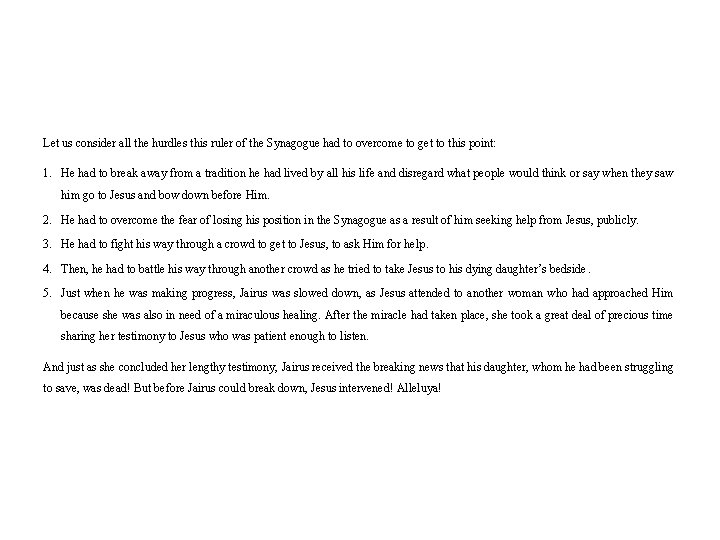 Let us consider all the hurdles this ruler of the Synagogue had to overcome to get to this point:

1. He had to break away from a tradition he had lived by all his life and disregard what people would think or say when they saw him go to Jesus and bow down before Him.

2. He had to overcome the fear of losing his position in the Synagogue as a result of him seeking help from Jesus, publicly.

3. He had to fight his way through a crowd to get to Jesus, to ask Him for help.

4. Then, he had to battle his way through another crowd as he tried to take Jesus to his dying daughter's bedside .

5. Just when he was making progress, Jairus was slowed down, as Jesus attended to another woman who had approached Him because she was also in need of a miraculous healing. After the miracle had taken place, she took a great deal of precious time sharing her testimony to Jesus who was patient enough to listen.

And just as she concluded her lengthy testimony, Jairus received the breaking news that his daughter, whom he had been struggling to save, was dead! But before Jairus could break down, Jesus intervened! Alleluya!